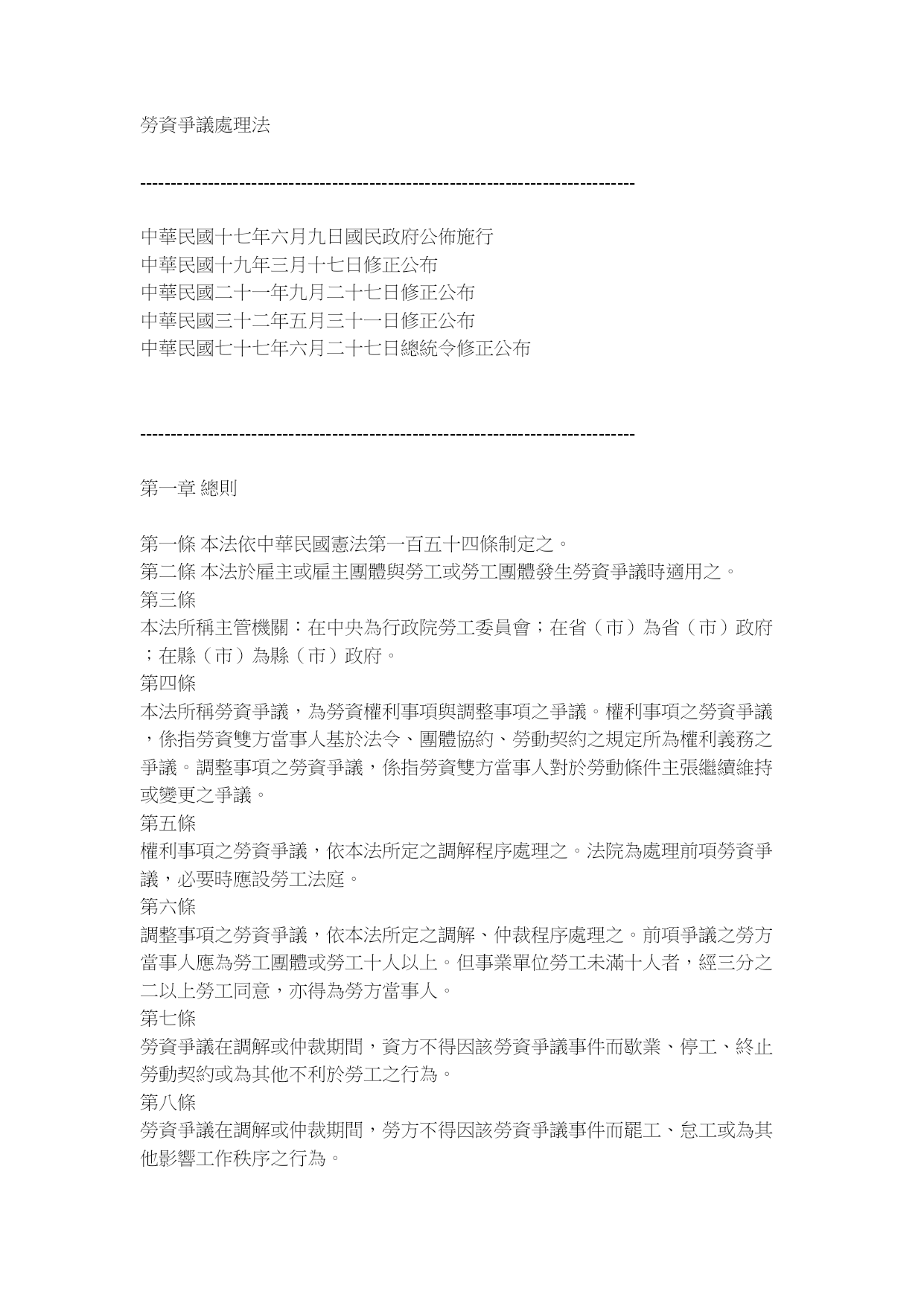 勞資爭議處理法

--------------------------------------------------------------------------------

中華民國十七年六月九日國民政府公佈施行
中華民國十九年三月十七日修正公布
中華民國二十一年九月二十七日修正公布
中華民國三十二年五月三十一日修正公布
中華民國七十七年六月二十七日總統令修正公布

--------------------------------------------------------------------------------

第一章 總則

第一條 本法依中華民國憲法第一百五十四條制定之。
第二條 本法於雇主或雇主團體與勞工或勞工團體發生勞資爭議時適用之。
第三條
本法所稱主管機關：在中央為行政院勞工委員會；在省（市）為省（市）政府；在縣（市）為縣（市）政府。
第四條
本法所稱勞資爭議，為勞資權利事項與調整事項之爭議。權利事項之勞資爭議，係指勞資雙方當事人基於法令、團體協約、勞動契約之規定所為權利義務之爭議。調整事項之勞資爭議，係指勞資雙方當事人對於勞動條件主張繼續維持或變更之爭議。
第五條
權利事項之勞資爭議，依本法所定之調解程序處理之。法院為處理前項勞資爭議，必要時應設勞工法庭。
第六條
調整事項之勞資爭議，依本法所定之調解、仲裁程序處理之。前項爭議之勞方當事人應為勞工團體或勞工十人以上。但事業單位勞工未滿十人者，經三分之二以上勞工同意，亦得為勞方當事人。
第七條
勞資爭議在調解或仲裁期間，資方不得因該勞資爭議事件而歇業、停工、終止勞動契約或為其他不利於勞工之行為。
第八條
勞資爭議在調解或仲裁期間，勞方不得因該勞資爭議事件而罷工、怠工或為其他影響工作秩序之行為。